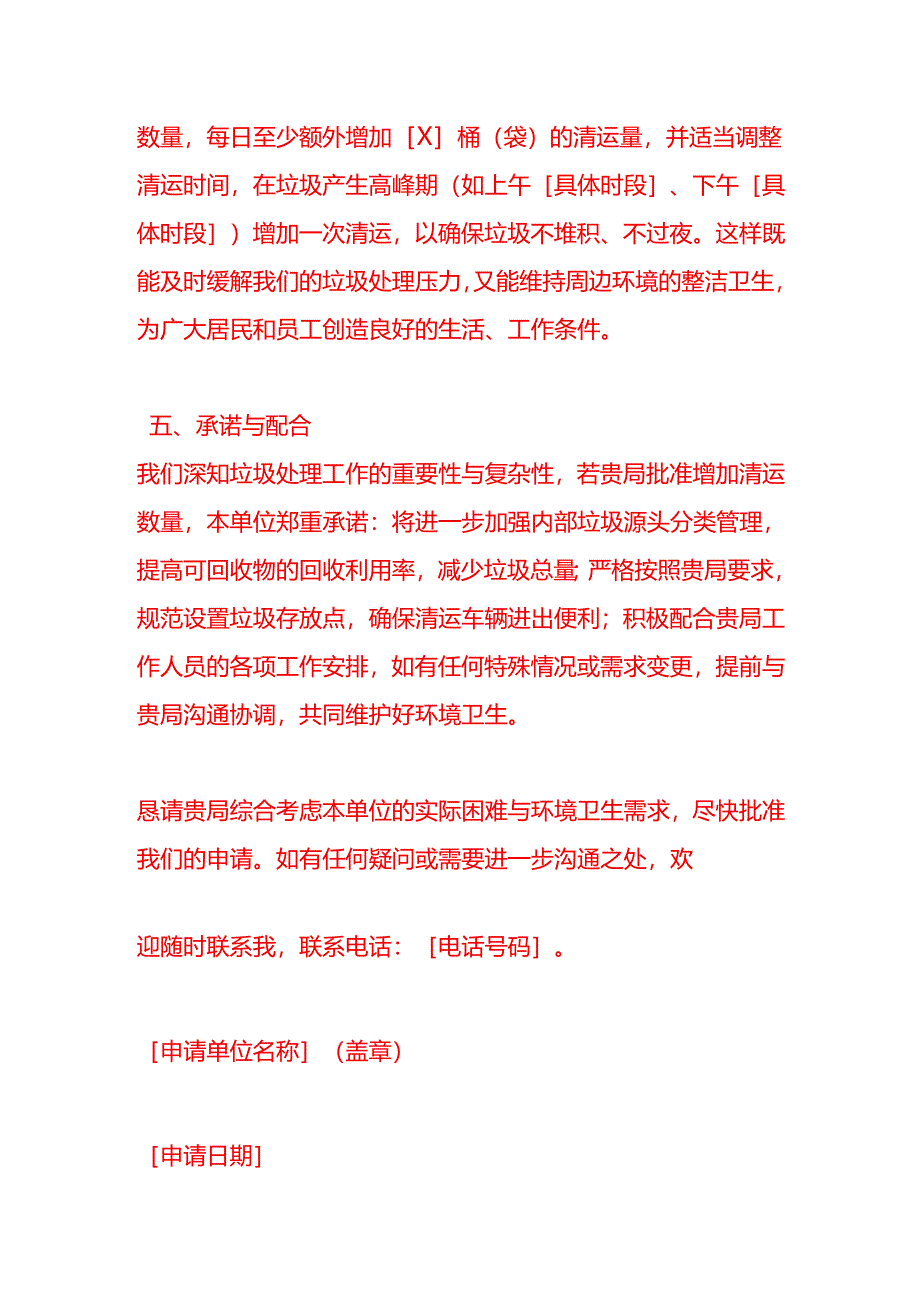 数量，每日至少额外增加［X］桶（袋）的清运量，并适当调整清运时间，在垃圾产生高峰期（如上午［具体时段］、下午［具体时段］）增加一次清运，以确保垃圾不堆积、不过夜。这样既能及时缓解我们的垃圾处理压力，又能维持周边环境的整洁卫生，为广大居民和员工创造良好的生活、工作条件。

五、承诺与配合

我们深知垃圾处理工作的重要性与复杂性，若贵局批准增加清运数量，本单位郑重承诺：将进一步加强内部垃圾源头分类管理，提高可回收物的回收利用率，减少垃圾总量；严格按照贵局要求，规范设置垃圾存放点，确保清运车辆进出便利；积极配合贵局工作人员的各项工作安排，如有任何特殊情况或需求变更，提前与贵局沟通协调，共同维护好环境卫生。

恳请贵局综合考虑本单位的实际困难与环境卫生需求，尽快批准我们的申请。如有任何疑问或需要进一步沟通之处，欢

迎随时联系我，联系电话：［电话号码］。

［申请单位名称］（盖章）

［申请日期］